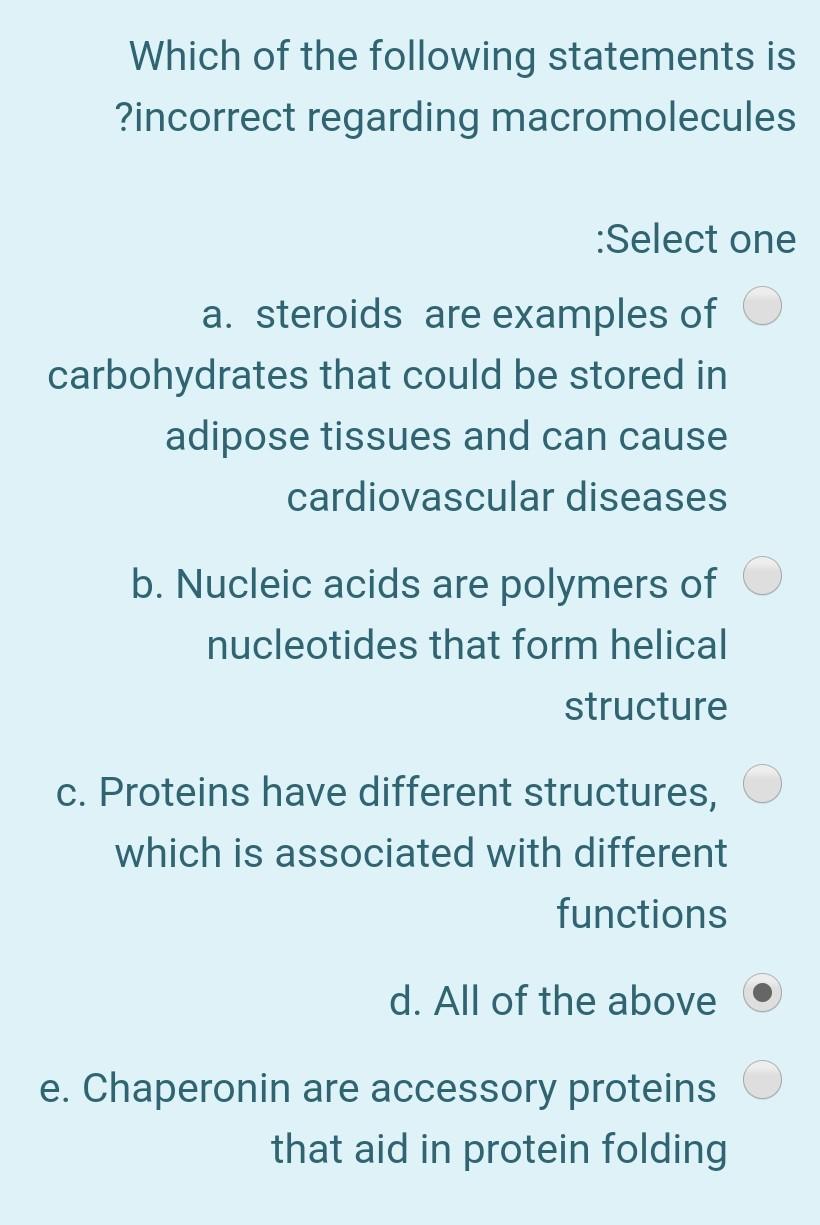 Which of the following statements is ?incorrect regarding macromolecules

:Select one

a. steroids are examples of carbohydrates that could be stored in adipose tissues and can cause cardiovascular diseases

b. Nucleic acids are polymers of nucleotides that form helical structure

c. Proteins have different structures, which is associated with different functions

d. All of the above

e. Chaperonin are accessory proteins that aid in protein folding